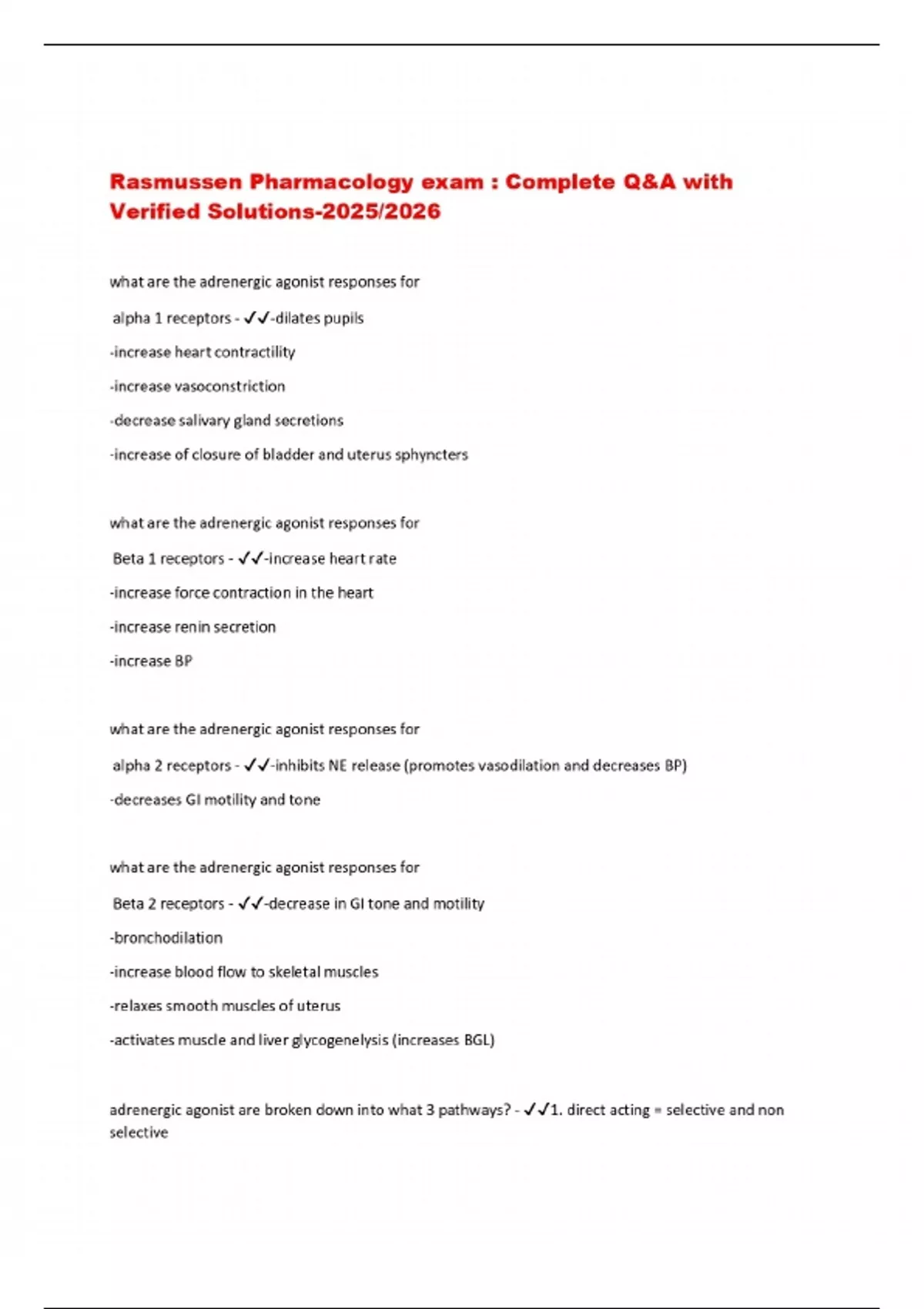 Rasmussen Pharmacology exam : Complete Q&A with Verified Solutions-2025/2026

what are the adrenergic agonist responses for

alpha 1 receptors - ✓✓-dilates pupils

-increase heart contractility

-increase vasoconstriction

-decrease salivary gland secretions

-increase of closure of bladder and uterus sphyncters

what are the adrenergic agonist responses for

Beta 1 receptors - ✓✓-increase heart rate

-increase force contraction in the heart

-increase renin secretion

-increase BP

what are the adrenergic agonist responses for

alpha 2 receptors - ✓✓-inhibits NE release (promotes vasodilation and decreases BP)

-decreases GI motility and tone

what are the adrenergic agonist responses for

Beta 2 receptors - ✓✓-decrease in GI tone and motility

-bronchodilation

-increase blood flow to skeletal muscles

-relaxes smooth muscles of uterus

-activates muscle and liver glycogenelysis (increases BGL)

adrenergic agonist are broken down into what 3 pathways? - ✓✓1. direct acting = selective and non selective